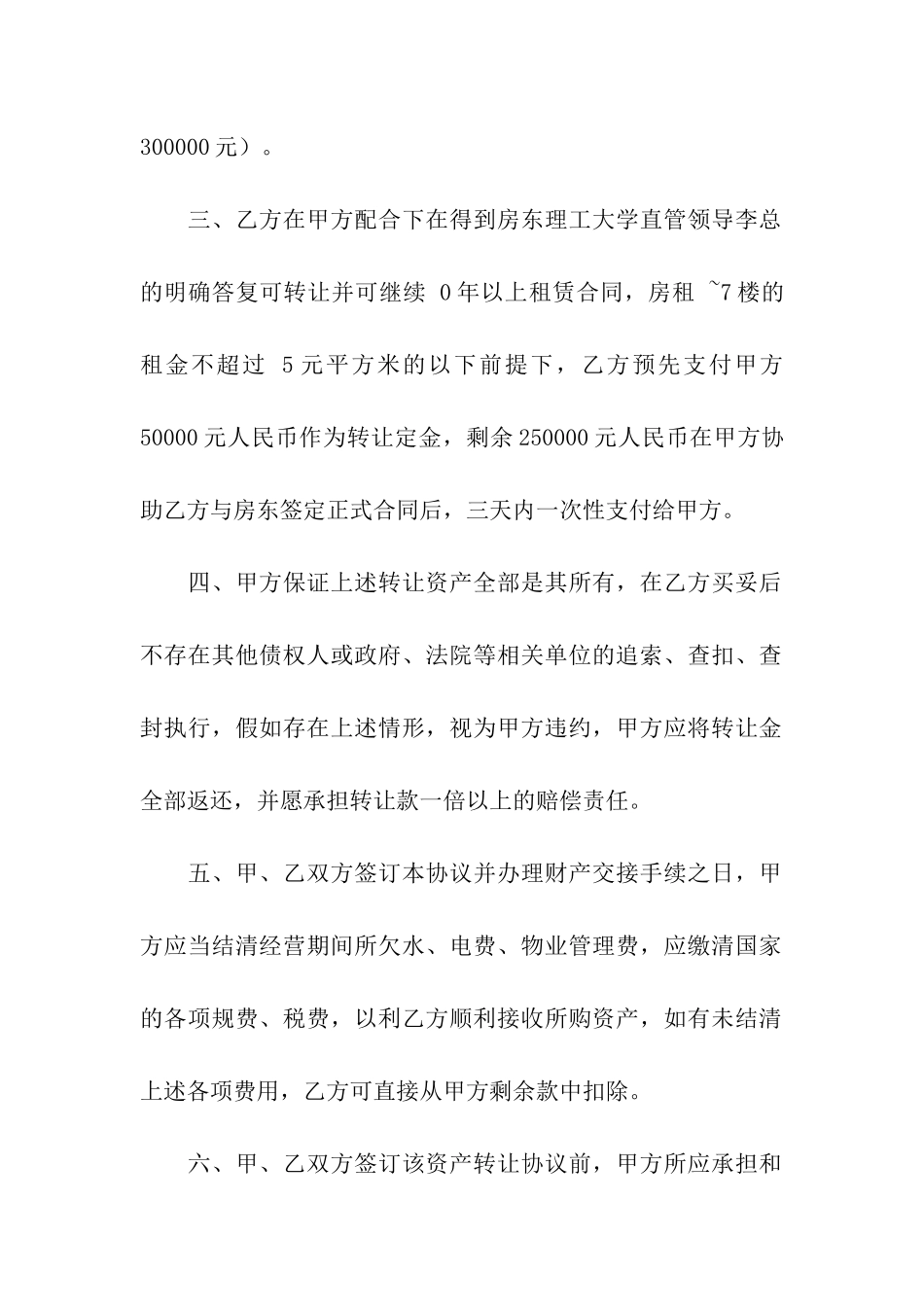 300000 元）。

三、乙方在甲方配合下在得到房东理工大学直管领导李总的明确答复可转让并可继续 0 年以上租赁合同，房租 ~7 楼的租金不超过 5 元平方米的以下前提下，乙方预先支付甲方 50000 元人民币作为转让定金，剩余 250000 元人民币在甲方协助乙方与房东签定正式合同后，三天内一次性支付给甲方。

四、甲方保证上述转让资产全部是其所有，在乙方买妥后不存在其他债权人或政府、法院等相关单位的追索、查扣、查封执行，假如存在上述情形，视为甲方违约，甲方应将转让金全部返还，并愿承担转让款一倍以上的赔偿责任。

五、甲、乙双方签订本协议并办理财产交接手续之日，甲方应当结清经营期间所欠水、电费、物业管理费，应缴清国家的各项规费、税费，以利乙方顺利接收所购资产，如有未结清上述各项费用，乙方可直接从甲方剩余款中扣除。

六、甲、乙双方签订该资产转让协议前，甲方所应承担和